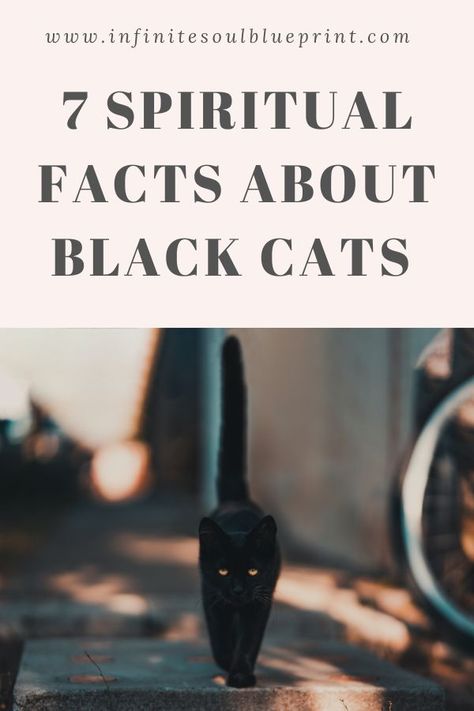 www.infinitesoulblueprint.com

7 SPIRITUAL FACTS ABOUT BLACK CATS